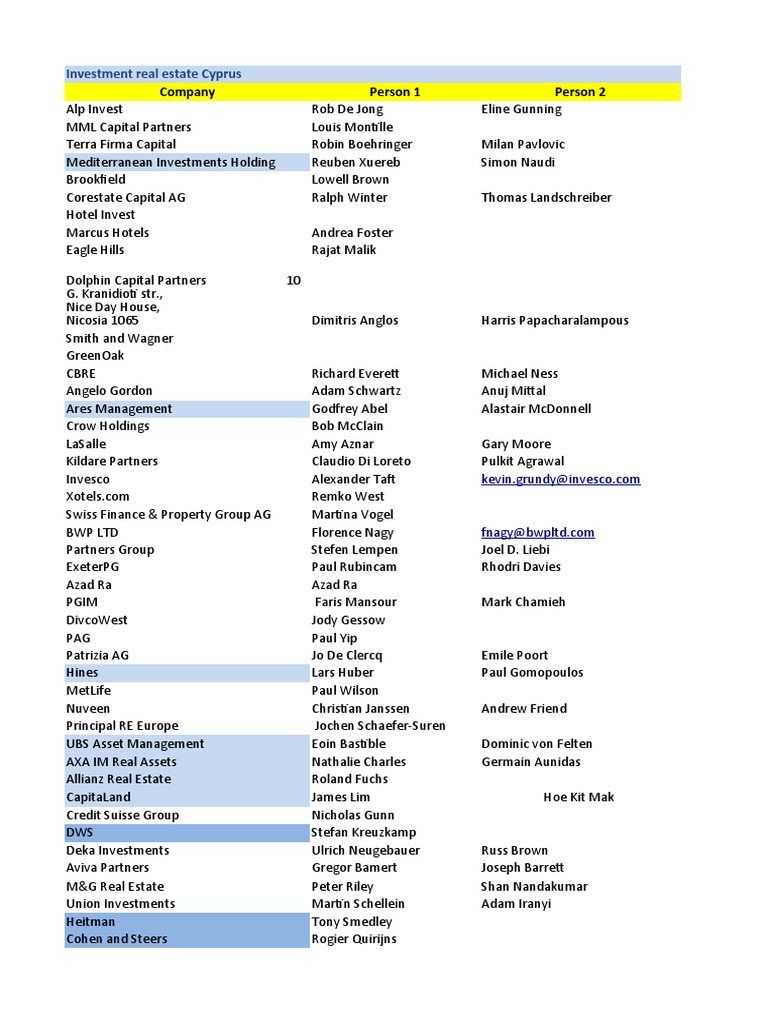 Investment real estate Cyprus

| Company | Person 1 | Person 2 |
|---|---|---|
| Alp Invest | Rob De Jong | Eline Gunning |
| MML Capital Partners | Louis Montille | |
| Terra Firma Capital | Robin Boehringer | Milan Pavlovic |
| Mediterranean Investments Holding | Reuben Xuereb | Simon Naudi |
| Brookfield | Lowell Brown | |
| Corestate Capital AG | Ralph Winter | Thomas Landschreiber |
| Hotel Invest | | |
| Marcus Hotels | Andrea Foster | |
| Eagle Hills | Rajat Malik | |
| Dolphin Capital Partners 10 G. Kranidioti str., Nice Day House, Nicosia 1065 | Dimitris Anglos | Harris Papacharalampous |
| Smith and Wagner | | |
| GreenOak | | |
| CBRE | Richard Everett | Michael Ness |
| Angelo Gordon | Adam Schwartz | Anuj Mittal |
| Ares Management | Godfrey Abel | Alastair McDonnell |
| Crow Holdings | Bob McClain | |
| LaSalle | Amy Aznar | Gary Moore |
| Kildare Partners | Claudio Di Loreto | Pulkit Agrawal |
| Invesco | Alexander Taft | kevin.grundy@invesco.com |
| Xotels.com | Remko West | |
| Swiss Finance & Property Group AG | Martina Vogel | |
| BWP LTD | Florence Nagy | fnagy@bwpltd.com |
| Partners Group | Stefen Lempen | Joel D. Liebi |
| ExeterPG | Paul Rubincam | Rhodri Davies |
| Azad Ra | Azad Ra | |
| PGIM | Faris Mansour | Mark Chamieh |
| DivcoWest | Jody Gessow | |
| PAG | Paul Yip | |
| Patrizia AG | Jo De Clercq | Emile Poort |
| Hines | Lars Huber | Paul Gomopoulos |
| MetLife | Paul Wilson | |
| Nuveen | Christian Janssen | Andrew Friend |
| Principal RE Europe | Jochen Schaefer-Suren | |
| UBS Asset Management | Eoin Bastible | Dominic von Felten |
| AXA IM Real Assets | Nathalie Charles | Germain Aunidas |
| Allianz Real Estate | Roland Fuchs | |
| CapitaLand | James Lim | Hoe Kit Mak |
| Credit Suisse Group | Nicholas Gunn | |
| DWS | Stefan Kreuzkamp | |
| Deka Investments | Ulrich Neugebauer | Russ Brown |
| Aviva Partners | Gregor Bamert | Joseph Barrett |
| M&G Real Estate | Peter Riley | Shan Nandakumar |
| Union Investments | Martin Schellein | Adam Iranyi |
| Heitman | Tony Smedley | |
| Cohen and Steers | Rogier Quirijns | |